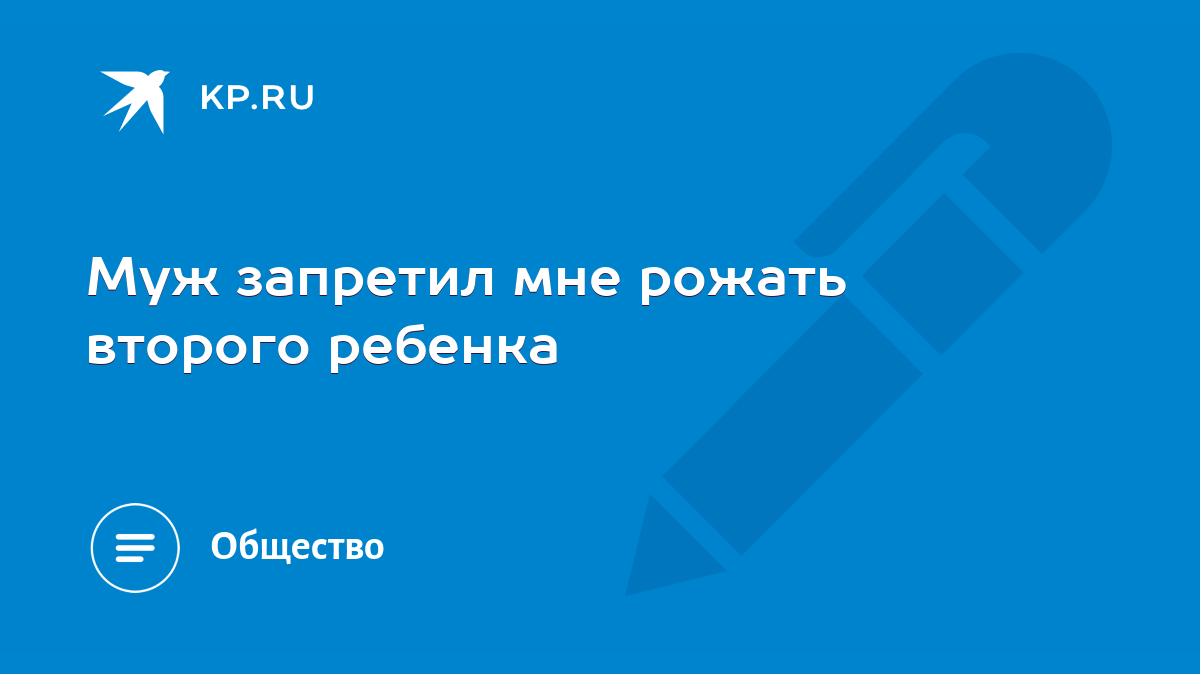 KP.RU

Муж запретил мне рожать второго ребенка

Общество